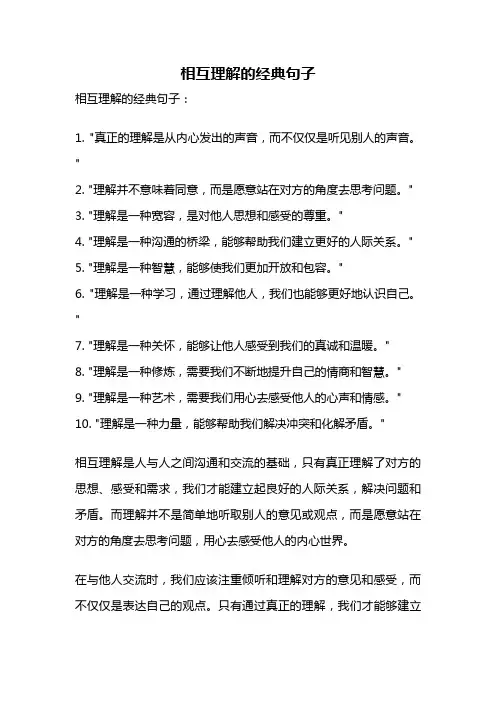 相互理解的经典句子

相互理解的经典句子：

1. "真正的理解是从内心发出的声音，而不仅仅是听见别人的声音。"

2. "理解并不意味着同意，而是愿意站在对方的角度去思考问题。"

3. "理解是一种宽容，是对他人思想和感受的尊重。"

4. "理解是一种沟通的桥梁，能够帮助我们建立更好的人际关系。"

5. "理解是一种智慧，能够使我们更加开放和包容。"

6. "理解是一种学习，通过理解他人，我们也能够更好地认识自己。"

7. "理解是一种关怀，能够让他人感受到我们的真诚和温暖。"

8. "理解是一种修炼，需要我们不断地提升自己的情商和智慧。"

9. "理解是一种艺术，需要我们用心去感受他人的心声和情感。"

10. "理解是一种力量，能够帮助我们解决冲突和化解矛盾。"

相互理解是人与人之间沟通和交流的基础，只有真正理解了对方的思想、感受和需求，我们才能建立起良好的人际关系，解决问题和矛盾。而理解并不是简单地听取别人的意见或观点，而是愿意站在对方的角度去思考问题，用心去感受他人的内心世界。

在与他人交流时，我们应该注重倾听和理解对方的意见和感受，而不仅仅是表达自己的观点。只有通过真正的理解，我们才能够建立